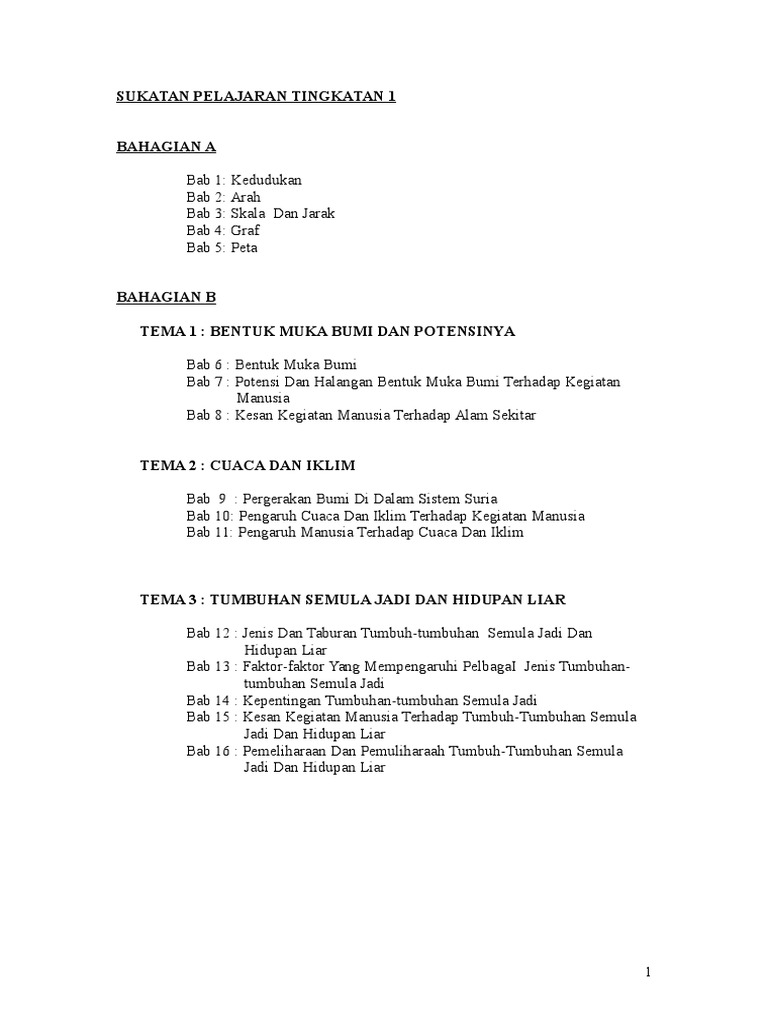 SUKATAN PELAJARAN TINGKATAN 1

BAHAGIAN A

Bab 1: Kedudukan
Bab 2: Arah
Bab 3: Skala Dan Jarak
Bab 4: Graf
Bab 5: Peta

BAHAGIAN B

TEMA 1 : BENTUK MUKA BUMI DAN POTENSINYA

Bab 6 : Bentuk Muka Bumi
Bab 7 : Potensi Dan Halangan Bentuk Muka Bumi Terhadap Kegiatan Manusia
Bab 8 : Kesan Kegiatan Manusia Terhadap Alam Sekitar

TEMA 2 : CUACA DAN IKLIM

Bab 9 : Pergerakan Bumi Di Dalam Sistem Suria
Bab 10: Pengaruh Cuaca Dan Iklim Terhadap Kegiatan Manusia
Bab 11: Pengaruh Manusia Terhadap Cuaca Dan Iklim

TEMA 3 : TUMBUHAN SEMULA JADI DAN HIDUPAN LIAR

Bab 12 : Jenis Dan Taburan Tumbuh-tumbuhan Semula Jadi Dan Hidupan Liar
Bab 13 : Faktor-faktor Yang Mempengaruhi PelbagaI Jenis Tumbuhan-tumbuhan Semula Jadi
Bab 14 : Kepentingan Tumbuhan-tumbuhan Semula Jadi
Bab 15 : Kesan Kegiatan Manusia Terhadap Tumbuh-Tumbuhan Semula Jadi Dan Hidupan Liar
Bab 16 : Pemeliharaan Dan Pemuliharaah Tumbuh-Tumbuhan Semula Jadi Dan Hidupan Liar

1